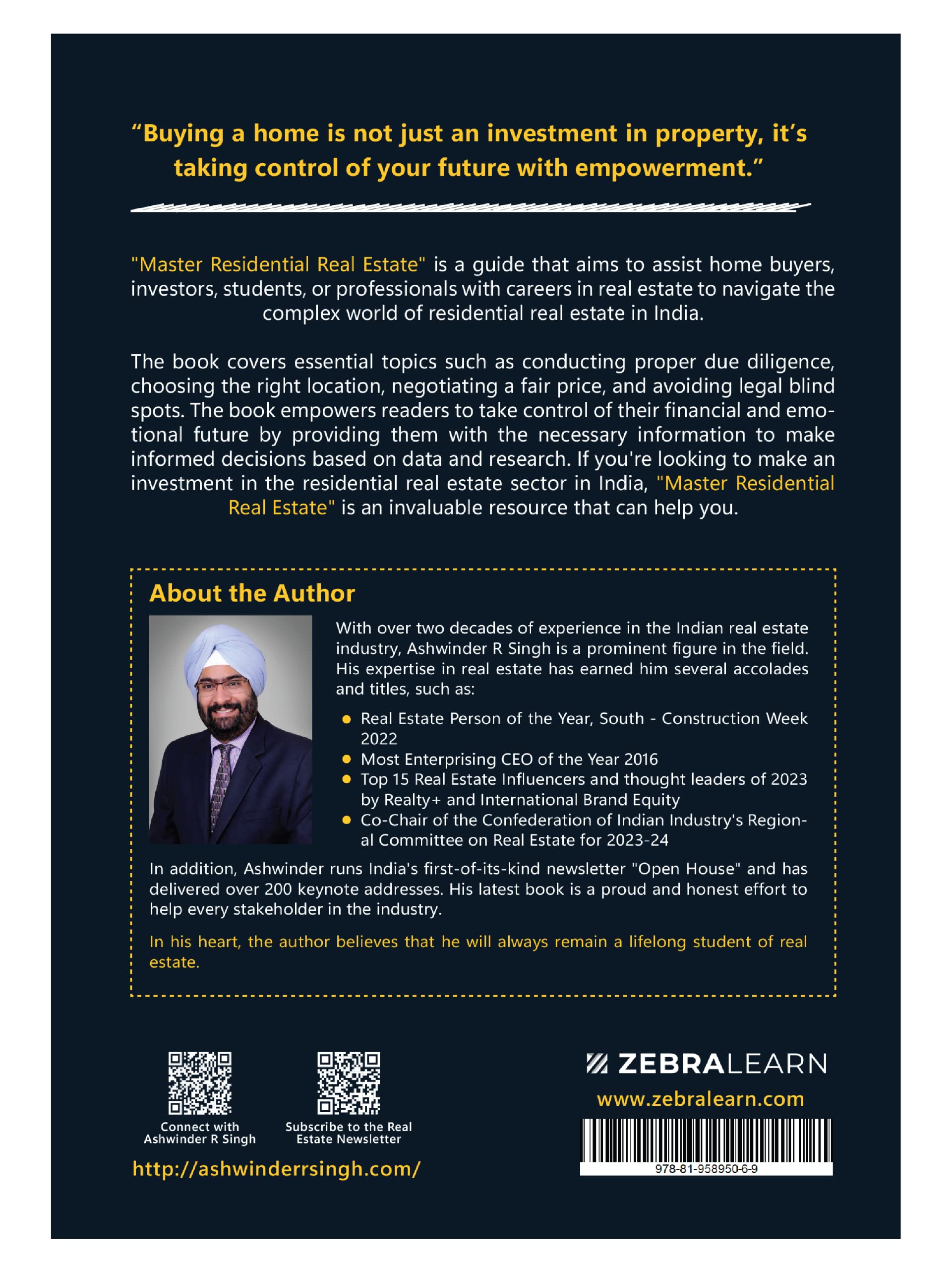 "Buying a home is not just an investment in property, it's taking control of your future with empowerment."

"Master Residential Real Estate" is a guide that aims to assist home buyers, investors, students, or professionals with careers in real estate to navigate the complex world of residential real estate in India.

The book covers essential topics such as conducting proper due diligence, choosing the right location, negotiating a fair price, and avoiding legal blind spots. The book empowers readers to take control of their financial and emotional future by providing them with the necessary information to make informed decisions based on data and research. If you're looking to make an investment in the residential real estate sector in India, "Master Residential Real Estate" is an invaluable resource that can help you.

About the Author

With over two decades of experience in the Indian real estate industry, Ashwinder R Singh is a prominent figure in the field. His expertise in real estate has earned him several accolades and titles, such as:

• Real Estate Person of the Year, South - Construction Week 2022
• Most Enterprising CEO of the Year 2016
• Top 15 Real Estate Influencers and thought leaders of 2023 by Realty+ and International Brand Equity
• Co-Chair of the Confederation of Indian Industry's Regional Committee on Real Estate for 2023-24

In addition, Ashwinder runs India's first-of-its-kind newsletter "Open House" and has delivered over 200 keynote addresses. His latest book is a proud and honest effort to help every stakeholder in the industry.

In his heart, the author believes that he will always remain a lifelong student of real estate.

Connect with Ashwinder R Singh

Subscribe to the Real Estate Newsletter

http://ashwinderrsingh.com/

ZEBRALEARN

www.zebralearn.com

978-81-958950-6-9